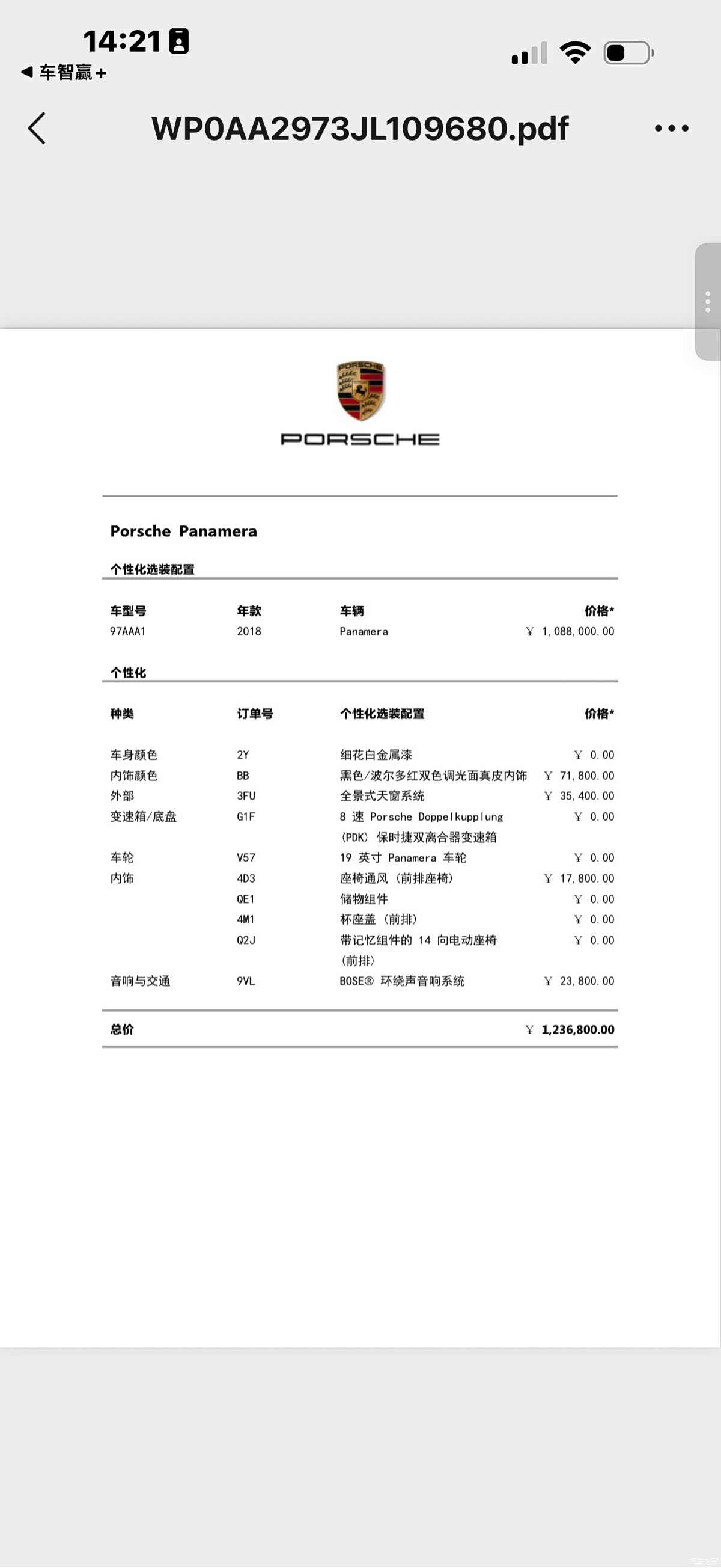 14:21

◀ 车智赢 +

WP0AA2973JL109680.pdf

PORSCHE

PORSCHE

Porsche Panamera

个性化选装配置

| 车型号 | 年款 | 车辆 | 价格* |
|---|---|---|---|
| 97AAA1 | 2018 | Panamera | ￥ 1,088,000.00 |

个性化

| 种类 | 订单号 | 个性化选装配置 | 价格* |
|---|---|---|---|
| 车身颜色 | 2Y | 细花白金属漆 | ￥ 0.00 |
| 内饰颜色 | BB | 黑色/波尔多红双色调光面真皮内饰 | ￥ 71,800.00 |
| 外部 | 3FU | 全景式天窗系统 | ￥ 35,400.00 |
| 变速箱/底盘 | G1F | 8 速 Porsche Doppelkupplung (PDK) 保时捷双离合器变速箱 | ￥ 0.00 |
| 车轮 | V57 | 19 英寸 Panamera 车轮 | ￥ 0.00 |
| 内饰 | 4D3 | 座椅通风 (前排座椅) | ￥ 17,800.00 |
| | QE1 | 储物组件 | ￥ 0.00 |
| | 4M1 | 杯座盖 (前排) | ￥ 0.00 |
| | Q2J | 带记忆组件的 14 向电动座椅 (前排) | ￥ 0.00 |
| 音响与交通 | 9VL | BOSE® 环绕声音响系统 | ￥ 23,800.00 |

总价 ￥ 1,236,800.00